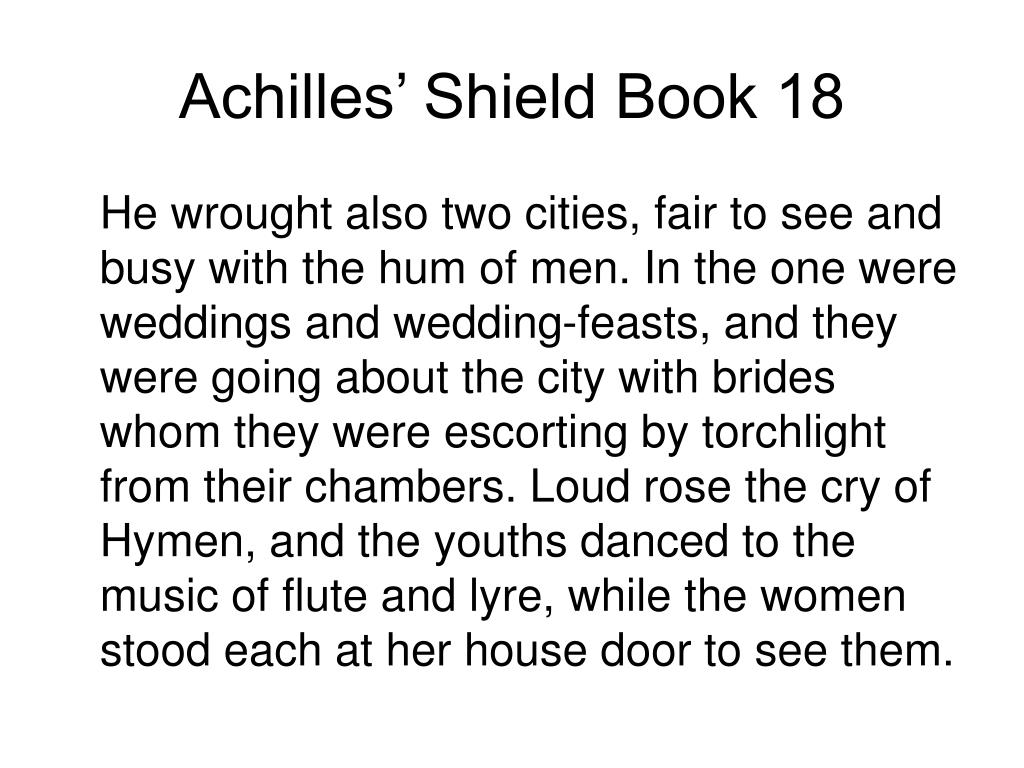 Achilles’ Shield Book 18

He wrought also two cities, fair to see and busy with the hum of men. In the one were weddings and wedding-feasts, and they were going about the city with brides whom they were escorting by torchlight from their chambers. Loud rose the cry of Hymen, and the youths danced to the music of flute and lyre, while the women stood each at her house door to see them.